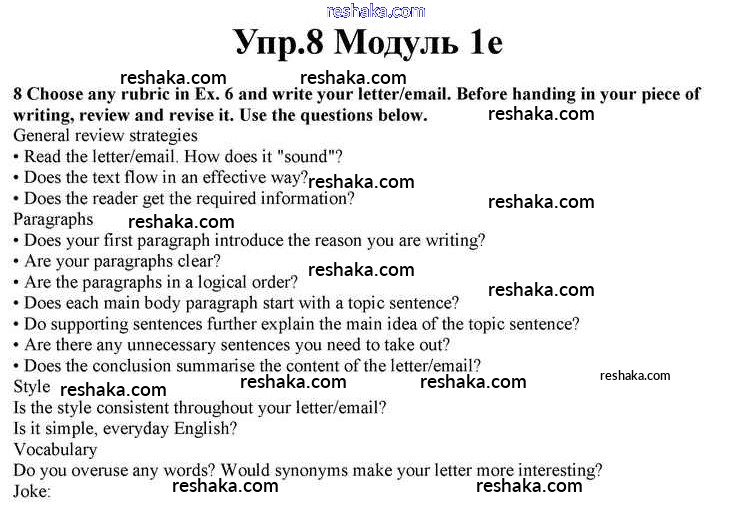 reshaka.com

Упр.8 Модуль 1е

reshaka.com reshaka.com

8 Choose any rubric in Ex. 6 and write your letter/email. Before handing in your piece of writing, review and revise it. Use the questions below. reshaka.com

General review strategies
• Read the letter/email. How does it "sound"?
• Does the text flow in an effective way? reshaka.com
• Does the reader get the required information? reshaka.com

Paragraphs reshaka.com
• Does your first paragraph introduce the reason you are writing?
• Are your paragraphs clear?
• Are the paragraphs in a logical order? reshaka.com
• Does each main body paragraph start with a topic sentence? reshaka.com
• Do supporting sentences further explain the main idea of the topic sentence?
• Are there any unnecessary sentences you need to take out?
• Does the conclusion summarise the content of the letter/email?

Style reshaka.com reshaka.com reshaka.com reshaka.com
Is the style consistent throughout your letter/email?
Is it simple, everyday English?

Vocabulary
Do you overuse any words? Would synonyms make your letter more interesting?

Joke: reshaka.com reshaka.com